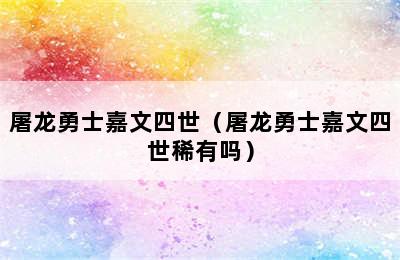 屠龙勇士嘉文四世（屠龙勇士嘉文四世稀有吗）